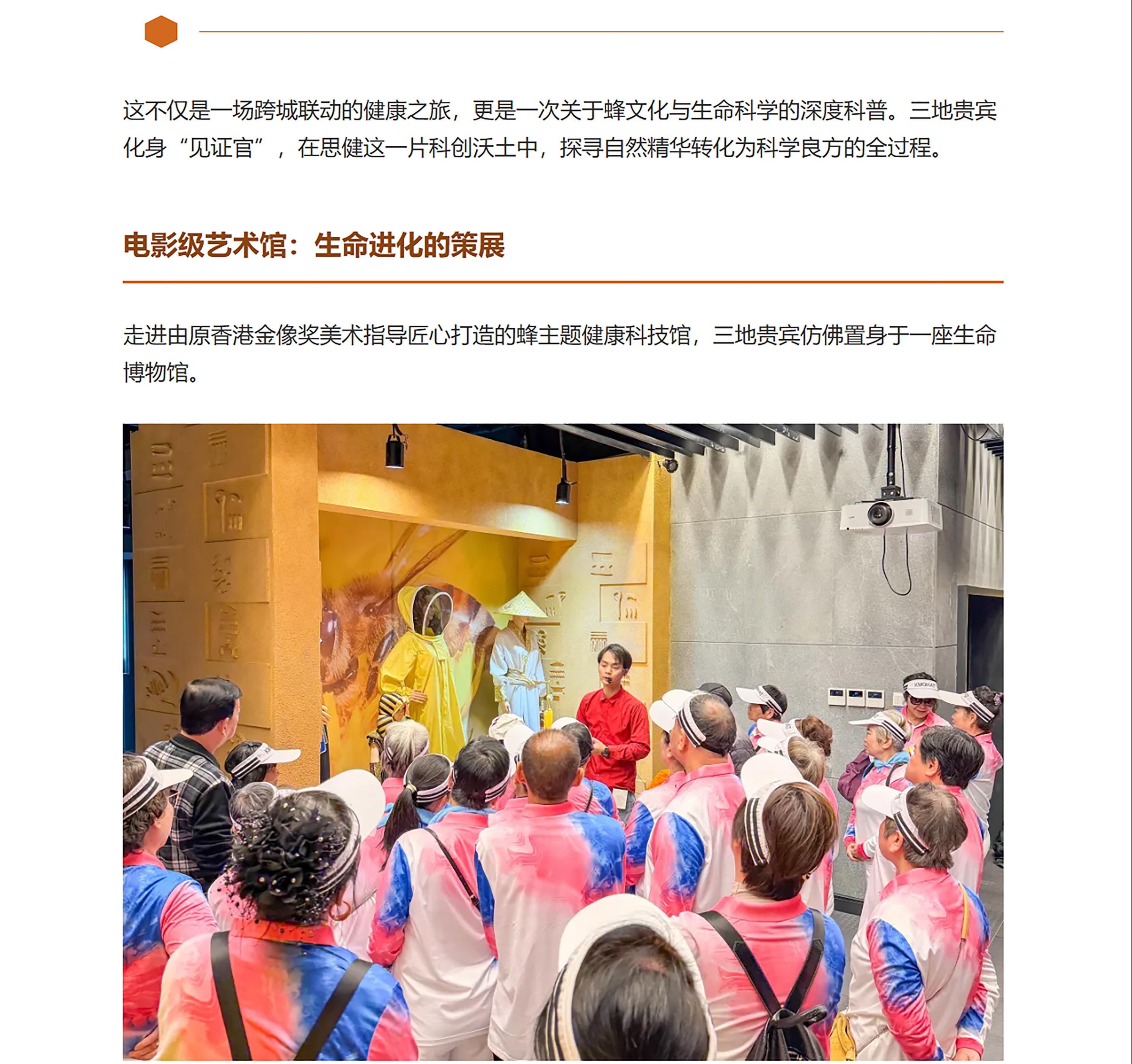 这不仅是一场跨城联动的健康之旅，更是一次关于蜂文化与生命科学的深度科普。三地贵宾化身“见证官”，在思健这一片科创沃土中，探寻自然精华转化为科学良方的全过程。

电影级艺术馆：生命进化的策展

走进由原香港金像奖美术指导匠心打造的蜂主题健康科技馆，三地贵宾仿佛置身于一座生命博物馆。